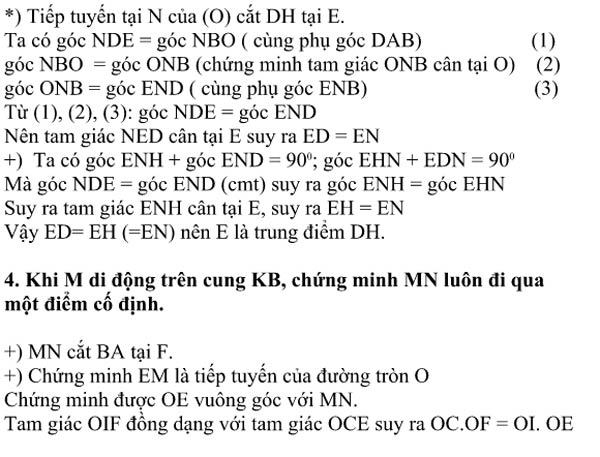 *) Tiếp tuyến tại N của (O) cắt DH tại E.
Ta có góc NDE = góc NBO ( cùng phụ góc DAB) (1)
góc NBO = góc ONB (chứng minh tam giác ONB cân tại O) (2)
góc ONB = góc END ( cùng phụ góc ENB) (3)
Từ (1), (2), (3): góc NDE = góc END
Nên tam giác NED cân tại E suy ra ED = EN
+) Ta có góc ENH + góc END = $90^0$; góc EHN + EDN = $90^0$
Mà góc NDE = góc END (cmt) suy ra góc ENH = góc EHN
Suy ra tam giác ENH cân tại E, suy ra EH = EN
Vậy ED= EH (=EN) nên E là trung điểm DH.

4. Khi M di động trên cung KB, chứng minh MN luôn đi qua một điểm cố định.

+) MN cắt BA tại F.
+) Chứng minh EM là tiếp tuyến của đường tròn O
Chứng minh được OE vuông góc với MN.
Tam giác OIF đồng dạng với tam giác OCE suy ra OC.OF = OI. OE